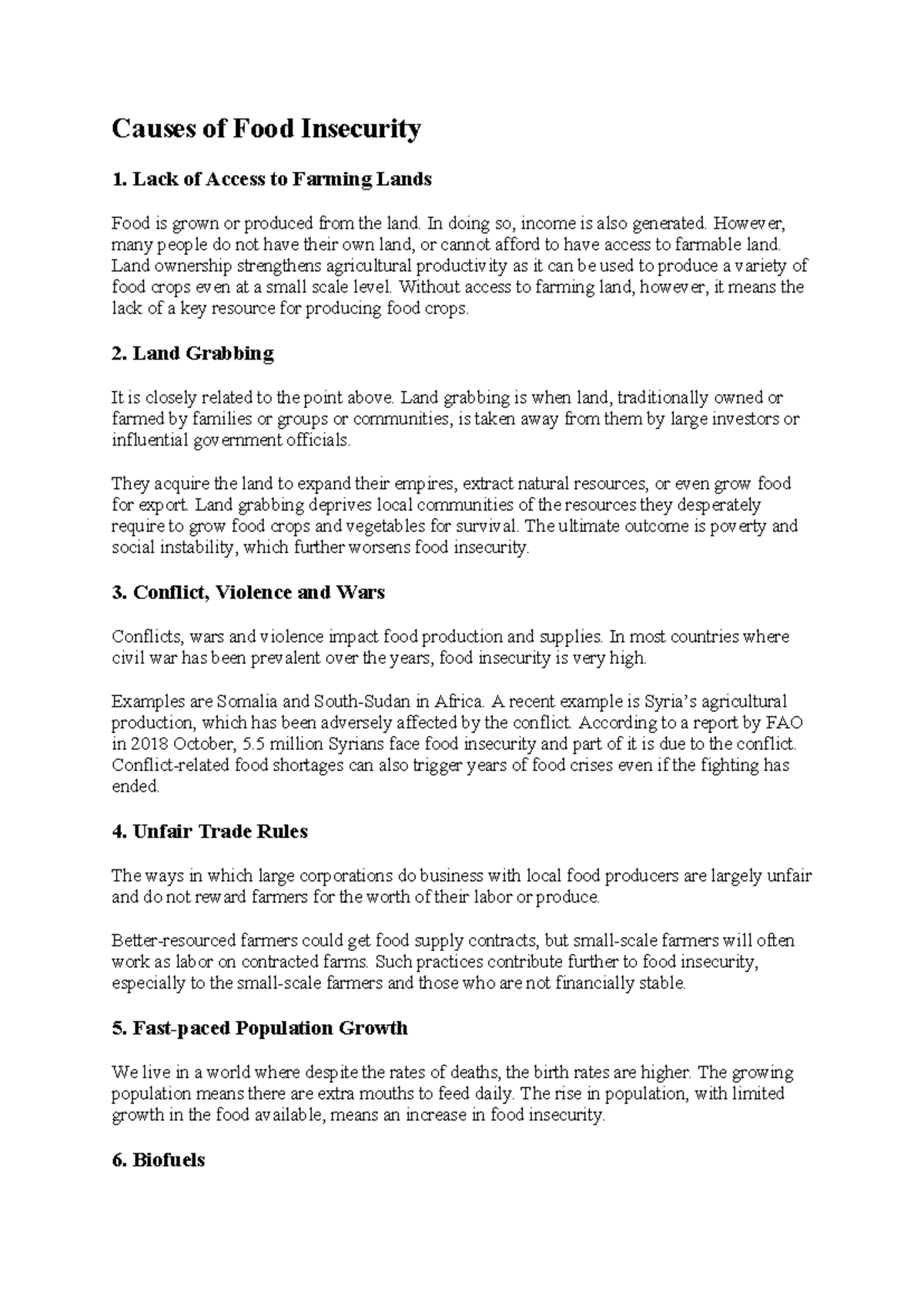 Causes of Food Insecurity

1. Lack of Access to Farming Lands

Food is grown or produced from the land. In doing so, income is also generated. However, many people do not have their own land, or cannot afford to have access to farmable land. Land ownership strengthens agricultural productivity as it can be used to produce a variety of food crops even at a small scale level. Without access to farming land, however, it means the lack of a key resource for producing food crops.

2. Land Grabbing

It is closely related to the point above. Land grabbing is when land, traditionally owned or farmed by families or groups or communities, is taken away from them by large investors or influential government officials.

They acquire the land to expand their empires, extract natural resources, or even grow food for export. Land grabbing deprives local communities of the resources they desperately require to grow food crops and vegetables for survival. The ultimate outcome is poverty and social instability, which further worsens food insecurity.

3. Conflict, Violence and Wars

Conflicts, wars and violence impact food production and supplies. In most countries where civil war has been prevalent over the years, food insecurity is very high.

Examples are Somalia and South-Sudan in Africa. A recent example is Syria's agricultural production, which has been adversely affected by the conflict. According to a report by FAO in 2018 October, 5.5 million Syrians face food insecurity and part of it is due to the conflict. Conflict-related food shortages can also trigger years of food crises even if the fighting has ended.

4. Unfair Trade Rules

The ways in which large corporations do business with local food producers are largely unfair and do not reward farmers for the worth of their labor or produce.

Better-resourced farmers could get food supply contracts, but small-scale farmers will often work as labor on contracted farms. Such practices contribute further to food insecurity, especially to the small-scale farmers and those who are not financially stable.

5. Fast-paced Population Growth

We live in a world where despite the rates of deaths, the birth rates are higher. The growing population means there are extra mouths to feed daily. The rise in population, with limited growth in the food available, means an increase in food insecurity.

6. Biofuels